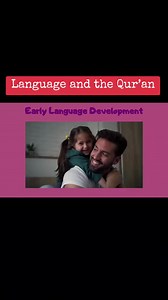 Language and the Qur'an

Early Language Development